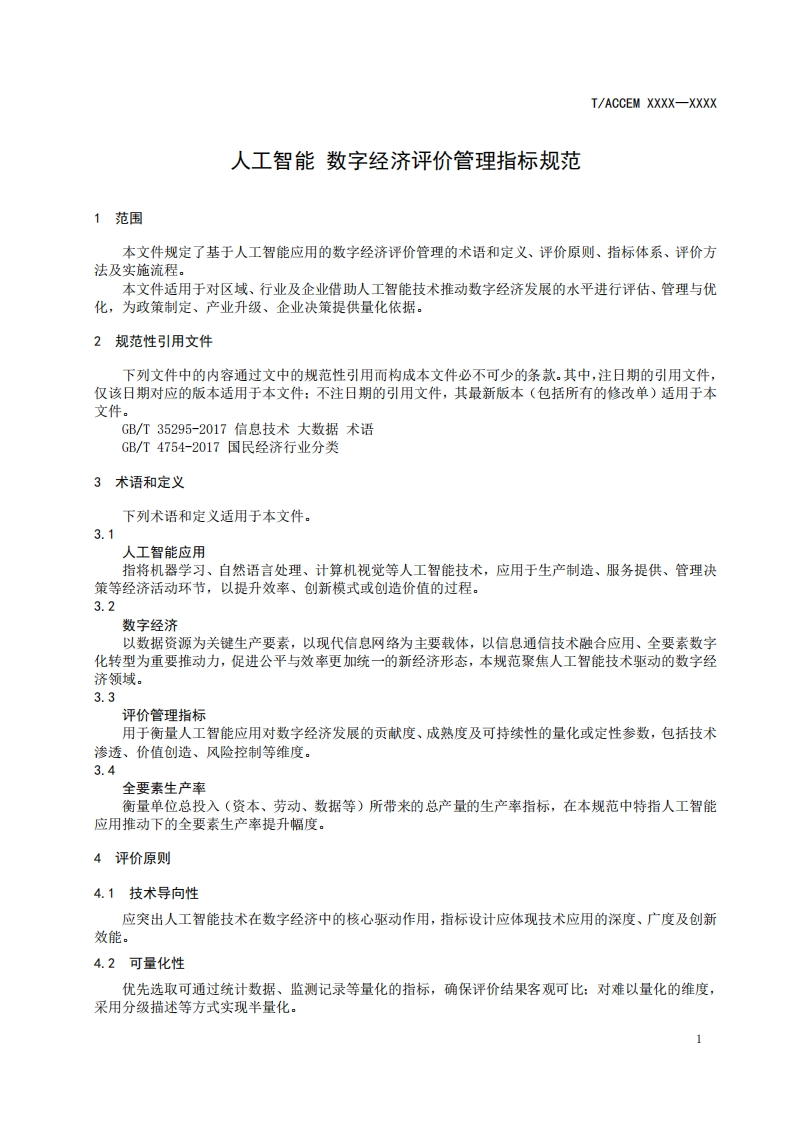 T/ACCEM XXXX—XXXX

人工智能 数字经济评价管理指标规范

1 范围

本文件规定了基于人工智能应用的数字经济评价管理的术语和定义、评价原则、指标体系、评价方法及实施流程。

本文件适用于对区域、行业及企业借助人工智能技术推动数字经济发展的水平进行评估、管理与优化，为政策制定、产业升级、企业决策提供量化依据。

2 规范性引用文件

下列文件中的内容通过文中的规范性引用而构成本文件必不可少的条款。其中，注日期的引用文件，仅该日期对应的版本适用于本文件；不注日期的引用文件，其最新版本（包括所有的修改单）适用于本文件。

GB/T 35295-2017 信息技术 大数据 术语

GB/T 4754-2017 国民经济行业分类

3 术语和定义

下列术语和定义适用于本文件。

3.1

人工智能应用

指将机器学习、自然语言处理、计算机视觉等人工智能技术，应用于生产制造、服务提供、管理决策等经济活动环节，以提升效率、创新模式或创造价值的过程。

3.2

数字经济

以数据资源为关键生产要素，以现代信息网络为主要载体，以信息通信技术融合应用、全要素数字化转型为重要推动力，促进公平与效率更加统一的新经济形态，本规范聚焦人工智能技术驱动的数字经济领域。

3.3

评价管理指标

用于衡量人工智能应用对数字经济发展的贡献度、成熟度及可持续性的量化或定性参数，包括技术渗透、价值创造、风险控制等维度。

3.4

全要素生产率

衡量单位总投入（资本、劳动、数据等）所带来的总产量的生产率指标，在本规范中特指人工智能应用推动下的全要素生产率提升幅度。

4 评价原则

4.1 技术导向性

应突出人工智能技术在数字经济中的核心驱动作用，指标设计应体现技术应用的深度、广度及创新效能。

4.2 可量化性

优先选取可通过统计数据、监测记录等量化的指标，确保评价结果客观可比；对难以量化的维度，采用分级描述等方式实现半量化。

1